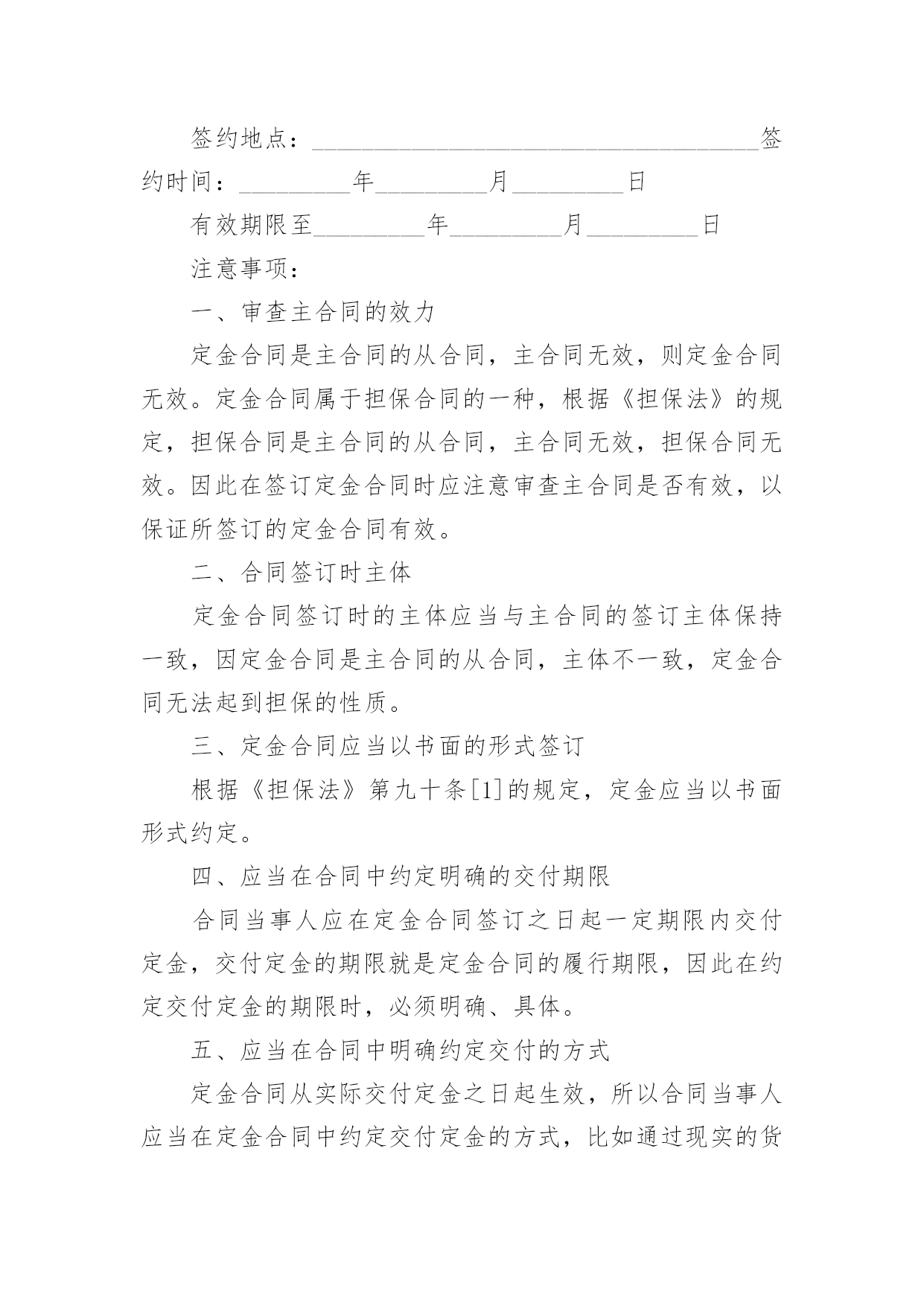 签约地点：____________________________________签约时间：_________年_________月_________日

有效期限至_________年_________月_________日

注意事项：

一、审查主合同的效力

定金合同是主合同的从合同，主合同无效，则定金合同无效。定金合同属于担保合同的一种，根据《担保法》的规定，担保合同是主合同的从合同，主合同无效，担保合同无效。因此在签订定金合同时应注意审查主合同是否有效，以保证所签订的定金合同有效。

二、合同签订时主体

定金合同签订时的主体应当与主合同的签订主体保持一致，因定金合同是主合同的从合同，主体不一致，定金合同无法起到担保的性质。

三、定金合同应当以书面的形式签订

根据《担保法》第九十条[1]的规定，定金应当以书面形式约定。

四、应当在合同中约定明确的交付期限

合同当事人应在定金合同签订之日起一定期限内交付定金，交付定金的期限就是定金合同的履行期限，因此在约定交付定金的期限时，必须明确、具体。

五、应当在合同中明确约定交付的方式

定金合同从实际交付定金之日起生效，所以合同当事人应当在定金合同中约定交付定金的方式，比如通过现实的货